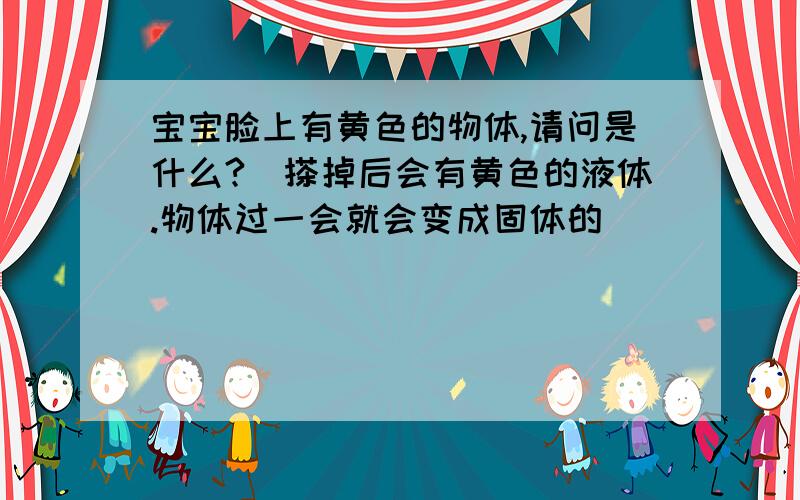 宝宝脸上有黄色的物体,请问是什么?（搽掉后会有黄色的液体.物体过一会就会变成固体的）